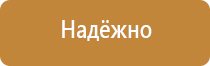 Надёжно